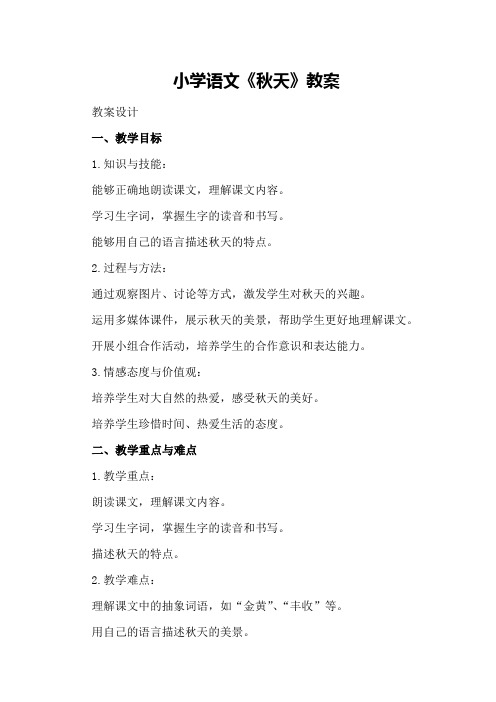 小学语文《秋天》教案

教案设计

一、教学目标

1.知识与技能：

能够正确地朗读课文，理解课文内容。

学习生字词，掌握生字的读音和书写。

能够用自己的语言描述秋天的特点。

2.过程与方法：

通过观察图片、讨论等方式，激发学生对秋天的兴趣。

运用多媒体课件，展示秋天的美景，帮助学生更好地理解课文。

开展小组合作活动，培养学生的合作意识和表达能力。

3.情感态度与价值观：

培养学生对大自然的热爱，感受秋天的美好。

培养学生珍惜时间、热爱生活的态度。

二、教学重点与难点

1.教学重点：

朗读课文，理解课文内容。

学习生字词，掌握生字的读音和书写。

描述秋天的特点。

2.教学难点：

理解课文中的抽象词语，如“金黄”、“丰收”等。

用自己的语言描述秋天的美景。